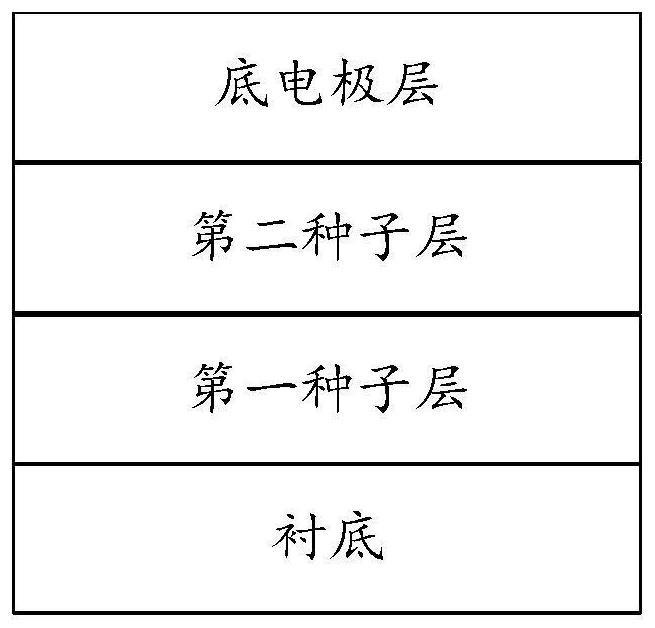 底电极层

第二种子层

第一种子层

衬底